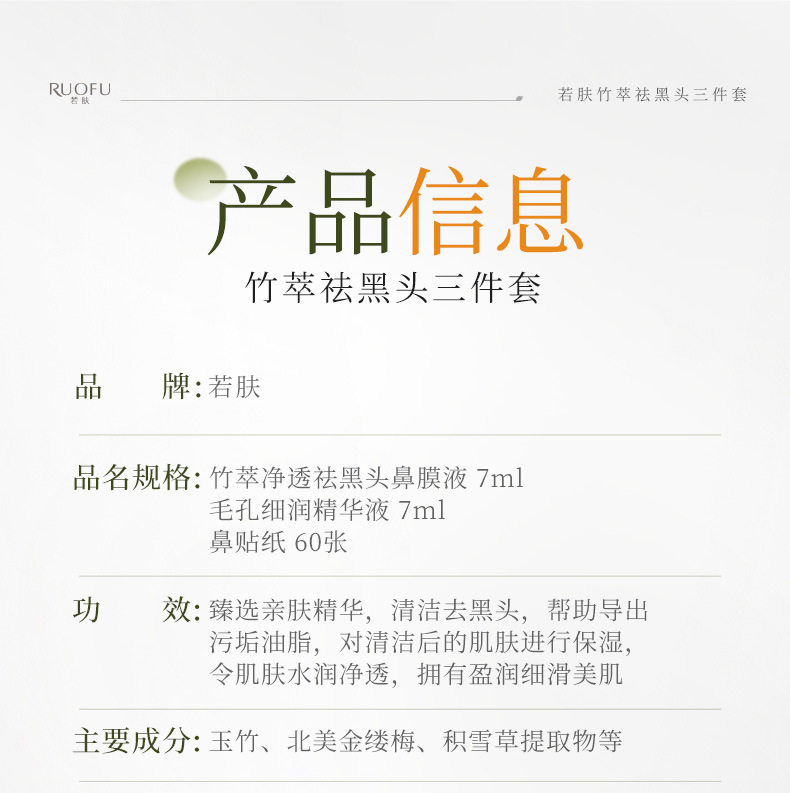 RUOFU
若肤

若肤竹萃祛黑头三件套

产品信息

竹萃祛黑头三件套

品 牌:若肤

品名规格:竹萃净透祛黑头鼻膜液 7ml
毛孔细润精华液 7ml
鼻贴纸 60张

功 效:臻选亲肤精华,清洁去黑头,帮助导出污垢油脂,对清洁后的肌肤进行保湿,令肌肤水润净透,拥有盈润细滑美肌

主要成分:玉竹、北美金缕梅、积雪草提取物等